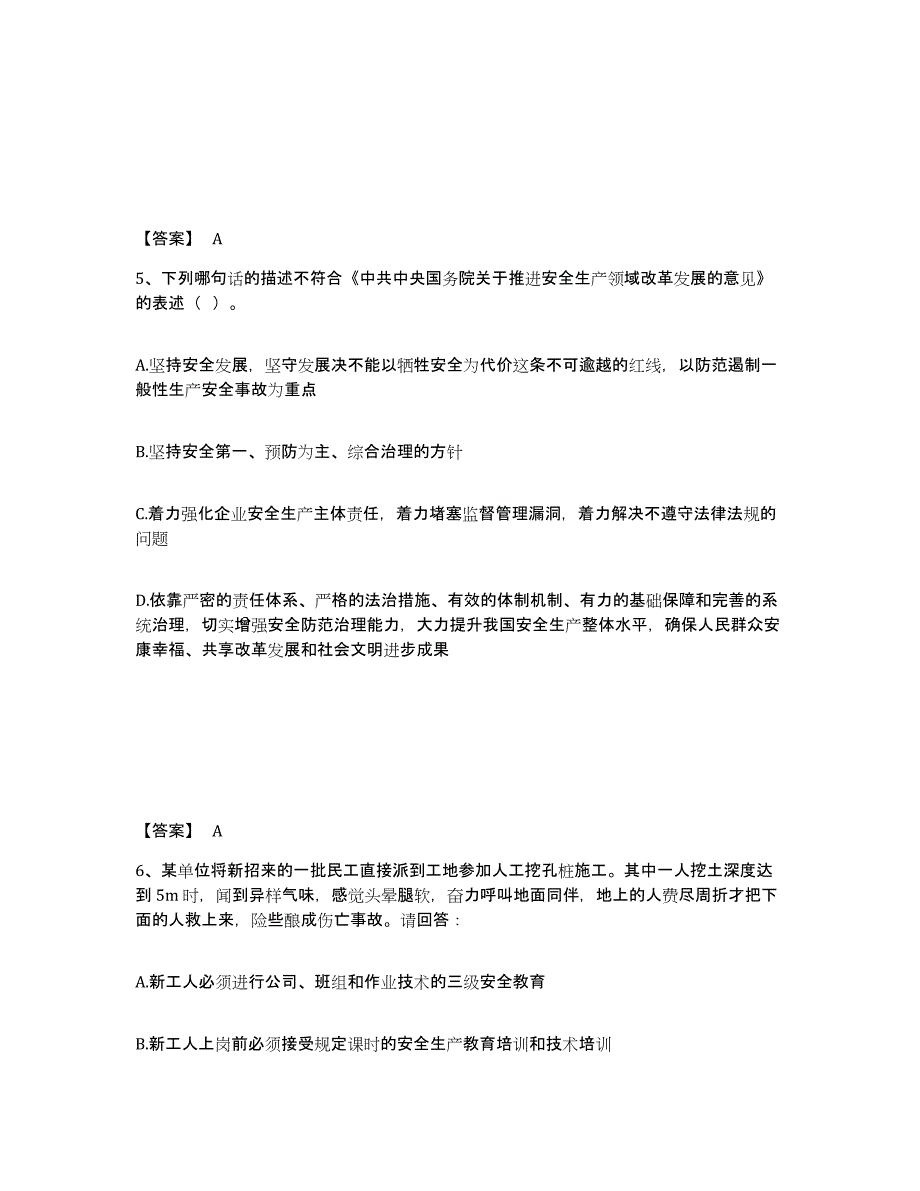 【答案】 A

5、下列哪句话的描述不符合《中共中央国务院关于推进安全生产领域改革发展的意见》的表述（ ）。

A.坚持安全发展，坚守发展决不能以牺牲安全为代价这条不可逾越的红线，以防范遏制一般性生产安全事故为重点

B.坚持安全第一、预防为主、综合治理的方针

C.着力强化企业安全生产主体责任，着力堵塞监督管理漏洞，着力解决不遵守法律法规的问题

D.依靠严密的责任体系、严格的法治措施、有效的体制机制、有力的基础保障和完善的系统治理，切实增强安全防范治理能力，大力提升我国安全生产整体水平，确保人民群众安康幸福、共享改革发展和社会文明进步成果

【答案】 A

6、某单位将新招来的一批民工直接派到工地参加人工挖孔桩施工。其中一人挖土深度达到 5m 时，闻到异样气味，感觉头晕腿软，奋力呼叫地面同伴，地上的人费尽周折才把下面的人救上来，险些酿成伤亡事故。请回答：

A.新工人必须进行公司、班组和作业技术的三级安全教育

B.新工人上岗前必须接受规定课时的安全生产教育培训和技术培训